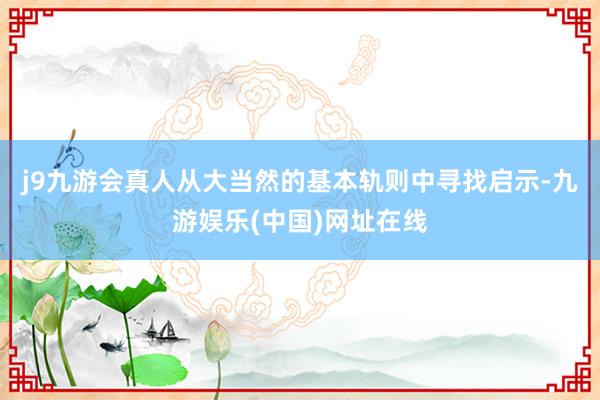 j9九游会真人从大当然的基本轨则中寻找启示-九游娱乐(中国)网址在线